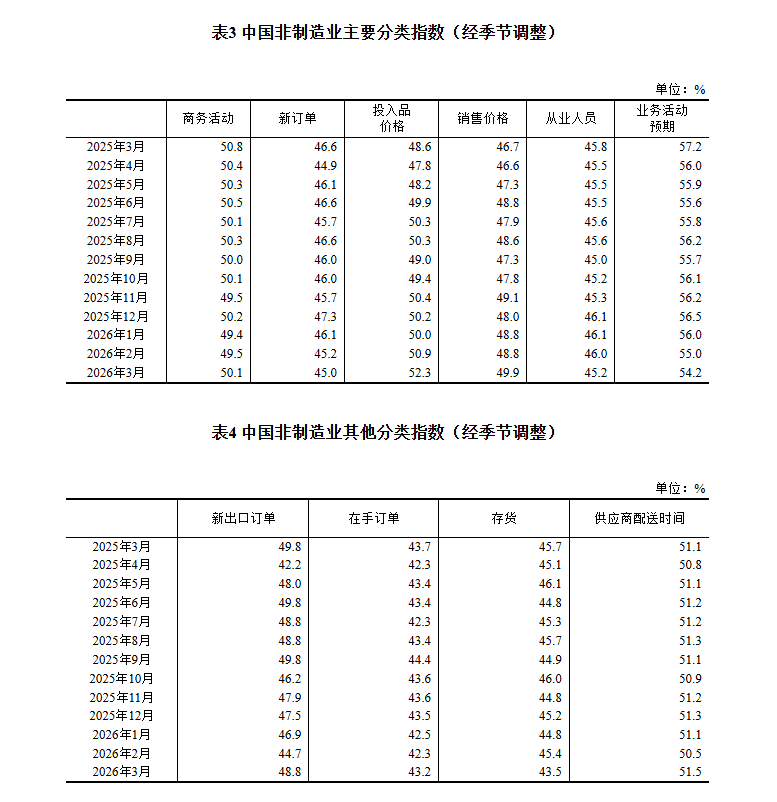 表3 中国非制造业主要分类指数（经季节调整）

单位：%

| | 商务活动 | 新订单 | 投入品价格 | 销售价格 | 从业人员 | 业务活动预期 |
|---|---|---|---|---|---|---|
| 2025年3月 | 50.8 | 46.6 | 48.6 | 46.7 | 45.8 | 57.2 |
| 2025年4月 | 50.4 | 44.9 | 47.8 | 46.6 | 45.5 | 56.0 |
| 2025年5月 | 50.3 | 46.1 | 48.2 | 47.3 | 45.5 | 55.9 |
| 2025年6月 | 50.5 | 46.6 | 49.9 | 48.8 | 45.5 | 55.6 |
| 2025年7月 | 50.1 | 45.7 | 50.3 | 47.9 | 45.6 | 55.8 |
| 2025年8月 | 50.3 | 46.6 | 50.3 | 48.6 | 45.6 | 56.2 |
| 2025年9月 | 50.0 | 46.0 | 49.0 | 47.3 | 45.0 | 55.7 |
| 2025年10月 | 50.1 | 46.0 | 49.4 | 47.8 | 45.2 | 56.1 |
| 2025年11月 | 49.5 | 45.7 | 50.4 | 49.1 | 45.3 | 56.2 |
| 2025年12月 | 50.2 | 47.3 | 50.2 | 48.0 | 46.1 | 56.5 |
| 2026年1月 | 49.4 | 46.1 | 50.0 | 48.8 | 46.1 | 56.0 |
| 2026年2月 | 49.5 | 45.2 | 50.9 | 48.8 | 46.0 | 55.0 |
| 2026年3月 | 50.1 | 45.0 | 52.3 | 49.9 | 45.2 | 54.2 |

表4 中国非制造业其他分类指数（经季节调整）

单位：%

| | 新出口订单 | 在手订单 | 存货 | 供应商配送时间 |
|---|---|---|---|---|
| 2025年3月 | 49.8 | 43.7 | 45.7 | 51.1 |
| 2025年4月 | 42.2 | 42.3 | 45.1 | 50.8 |
| 2025年5月 | 48.0 | 43.4 | 46.1 | 51.1 |
| 2025年6月 | 49.8 | 43.4 | 44.8 | 51.2 |
| 2025年7月 | 48.8 | 42.3 | 45.3 | 51.2 |
| 2025年8月 | 48.8 | 43.4 | 45.7 | 51.3 |
| 2025年9月 | 49.8 | 44.4 | 44.9 | 51.1 |
| 2025年10月 | 46.2 | 43.6 | 46.0 | 50.9 |
| 2025年11月 | 47.9 | 43.6 | 44.8 | 51.2 |
| 2025年12月 | 47.5 | 43.5 | 45.2 | 51.3 |
| 2026年1月 | 46.9 | 42.5 | 44.8 | 51.1 |
| 2026年2月 | 44.7 | 42.3 | 45.4 | 50.5 |
| 2026年3月 | 48.8 | 43.2 | 43.5 | 51.5 |